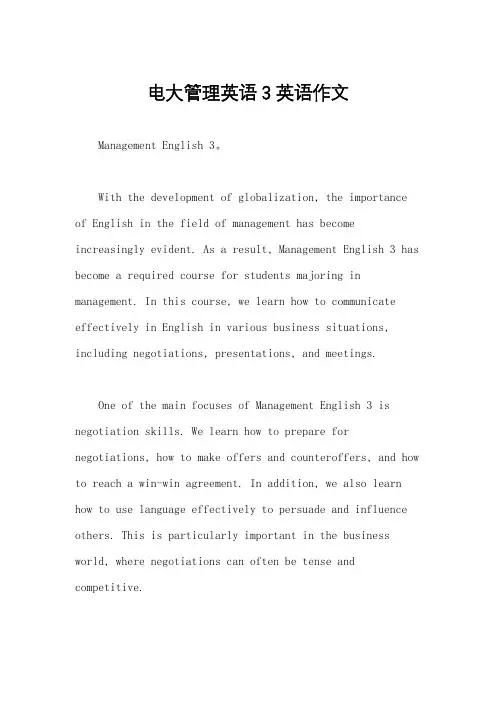 电大管理英语3英语作文

Management English 3。

With the development of globalization, the importance of English in the field of management has become increasingly evident. As a result, Management English 3 has become a required course for students majoring in management. In this course, we learn how to communicate effectively in English in various business situations, including negotiations, presentations, and meetings.

One of the main focuses of Management English 3 is negotiation skills. We learn how to prepare for negotiations, how to make offers and counteroffers, and how to reach a win-win agreement. In addition, we also learn how to use language effectively to persuade and influence others. This is particularly important in the business world, where negotiations can often be tense and competitive.